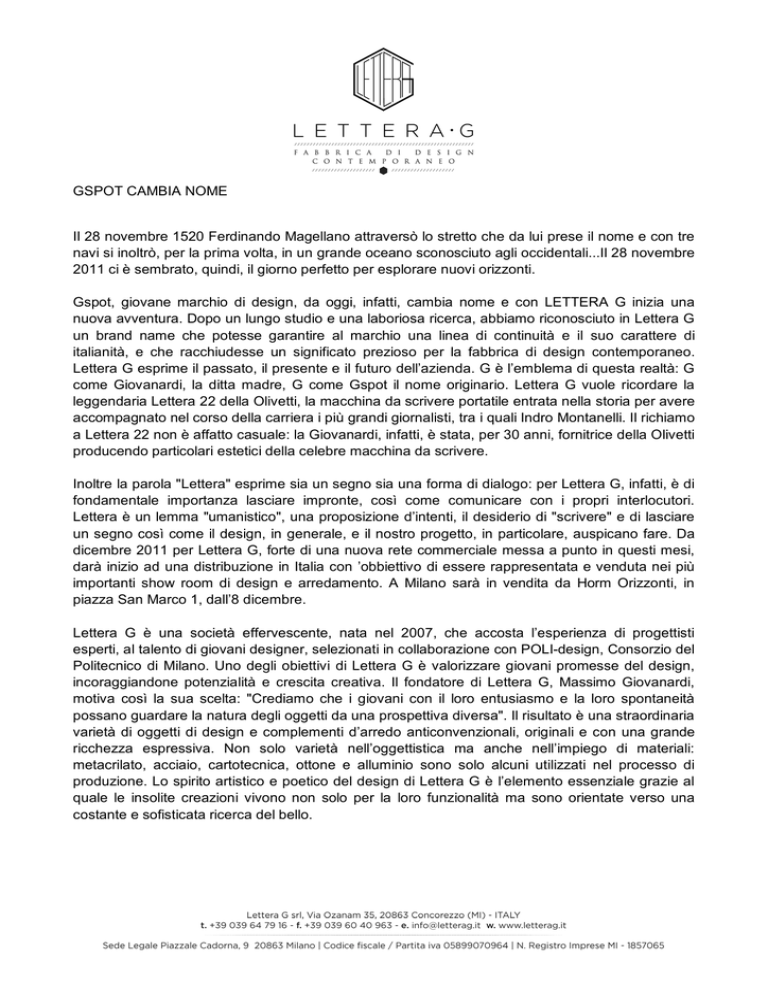 LETTERA·G
FABBRICA DI DESIGN CONTEMPORANEO

GSPOT CAMBIA NOME

Il 28 novembre 1520 Ferdinando Magellano attraversò lo stretto che da lui prese il nome e con tre navi si inoltrò, per la prima volta, in un grande oceano sconosciuto agli occidentali...Il 28 novembre 2011 ci è sembrato, quindi, il giorno perfetto per esplorare nuovi orizzonti.

Gspot, giovane marchio di design, da oggi, infatti, cambia nome e con LETTERA G inizia una nuova avventura. Dopo un lungo studio e una laboriosa ricerca, abbiamo riconosciuto in Lettera G un brand name che potesse garantire al marchio una linea di continuità e il suo carattere di italianità, e che racchiudesse un significato prezioso per la fabbrica di design contemporaneo. Lettera G esprime il passato, il presente e il futuro dell'azienda. G è l'emblema di questa realtà: G come Giovanardi, la ditta madre, G come Gspot il nome originario. Lettera G vuole ricordare la leggendaria Lettera 22 della Olivetti, la macchina da scrivere portatile entrata nella storia per avere accompagnato nel corso della carriera i più grandi giornalisti, tra i quali Indro Montanelli. Il richiamo a Lettera 22 non è affatto casuale: la Giovanardi, infatti, è stata, per 30 anni, fornitrice della Olivetti producendo particolari estetici della celebre macchina da scrivere.

Inoltre la parola "Lettera" esprime sia un segno sia una forma di dialogo: per Lettera G, infatti, è di fondamentale importanza lasciare impronte, così come comunicare con i propri interlocutori. Lettera è un lemma "umanistico", una proposizione d'intenti, il desiderio di "scrivere" e di lasciare un segno così come il design, in generale, e il nostro progetto, in particolare, auspicano fare. Da dicembre 2011 per Lettera G, forte di una nuova rete commerciale messa a punto in questi mesi, darà inizio ad una distribuzione in Italia con 'obbiettivo di essere rappresentata e venduta nei più importanti show room di design e arredamento. A Milano sarà in vendita da Horm Orizzonti, in piazza San Marco 1, dall'8 dicembre.

Lettera G è una società effervescente, nata nel 2007, che accosta l'esperienza di progettisti esperti, al talento di giovani designer, selezionati in collaborazione con POLI-design, Consorzio del Politecnico di Milano. Uno degli obiettivi di Lettera G è valorizzare giovani promesse del design, incoraggiandone potenzialità e crescita creativa. Il fondatore di Lettera G, Massimo Giovanardi, motiva così la sua scelta: "Crediamo che i giovani con il loro entusiasmo e la loro spontaneità possano guardare la natura degli oggetti da una prospettiva diversa". Il risultato è una straordinaria varietà di oggetti di design e complementi d'arredo anticonvenzionali, originali e con una grande ricchezza espressiva. Non solo varietà nell'oggettistica ma anche nell'impiego di materiali: metacrilato, acciaio, cartotecnica, ottone e alluminio sono solo alcuni utilizzati nel processo di produzione. Lo spirito artistico e poetico del design di Lettera G è l'elemento essenziale grazie al quale le insolite creazioni vivono non solo per la loro funzionalità ma sono orientate verso una costante e sofisticata ricerca del bello.

Lettera G srl, Via Ozanam 35, 20863 Concorezzo (MI) - ITALY
t. +39 039 64 79 16 - f. +39 039 60 40 963 - e. info@letterag.it w. www.letterag.it

Sede Legale Piazzale Cadorna, 9 20863 Milano | Codice fiscale / Partita iva 05899070964 | N. Registro Imprese MI - 1857065